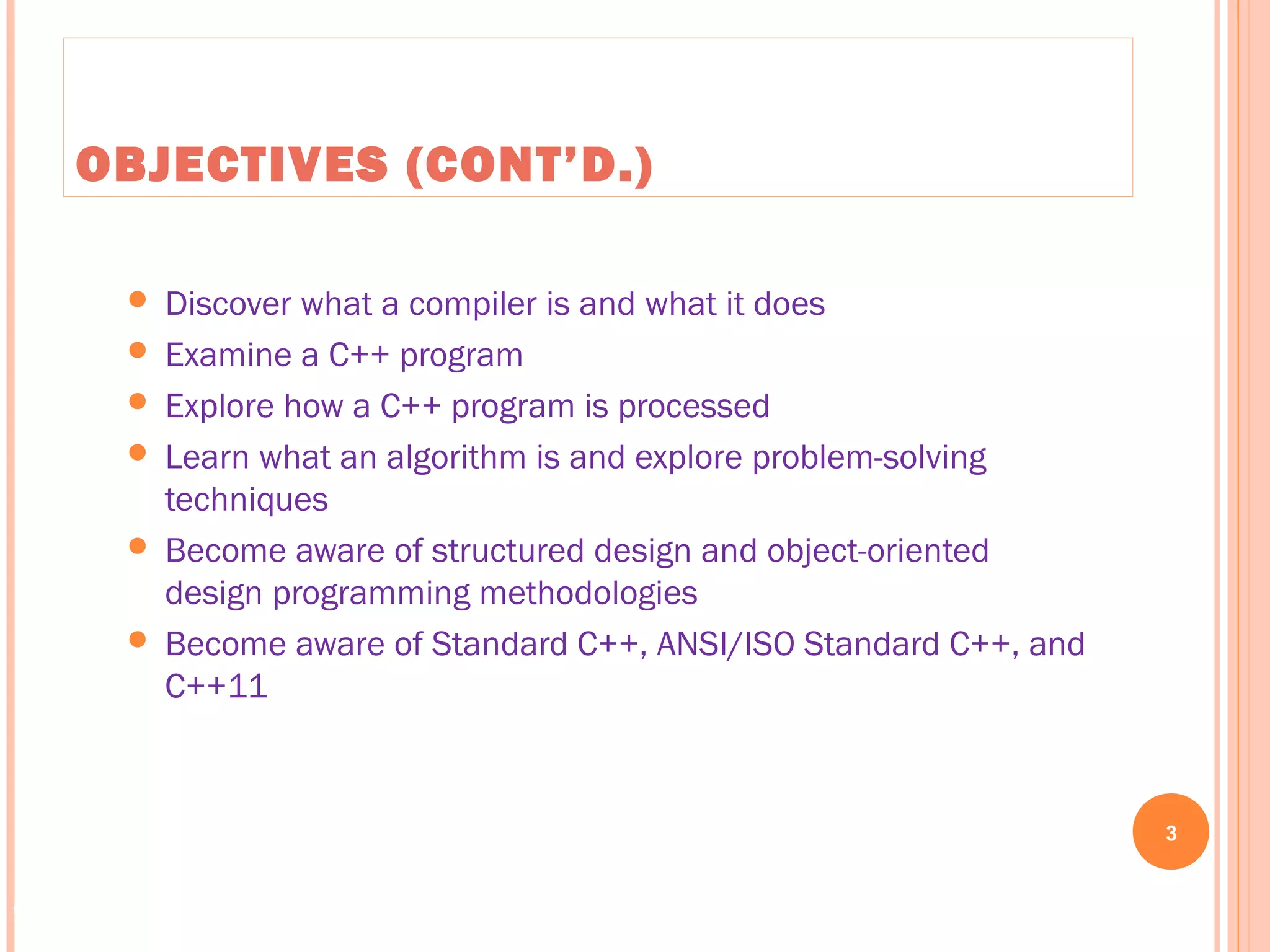 OBJECTIVES (CONT'D.)

- Discover what a compiler is and what it does
- Examine a C++ program
- Explore how a C++ program is processed
- Learn what an algorithm is and explore problem-solving techniques
- Become aware of structured design and object-oriented design programming methodologies
- Become aware of Standard C++, ANSI/ISO Standard C++, and C++11

3